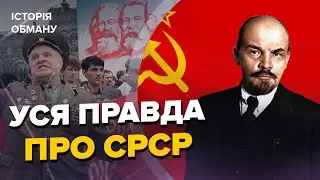 ІСТОРІЯ ОБМАНУ

УСЯ ПРАВДА ПРО СРСР